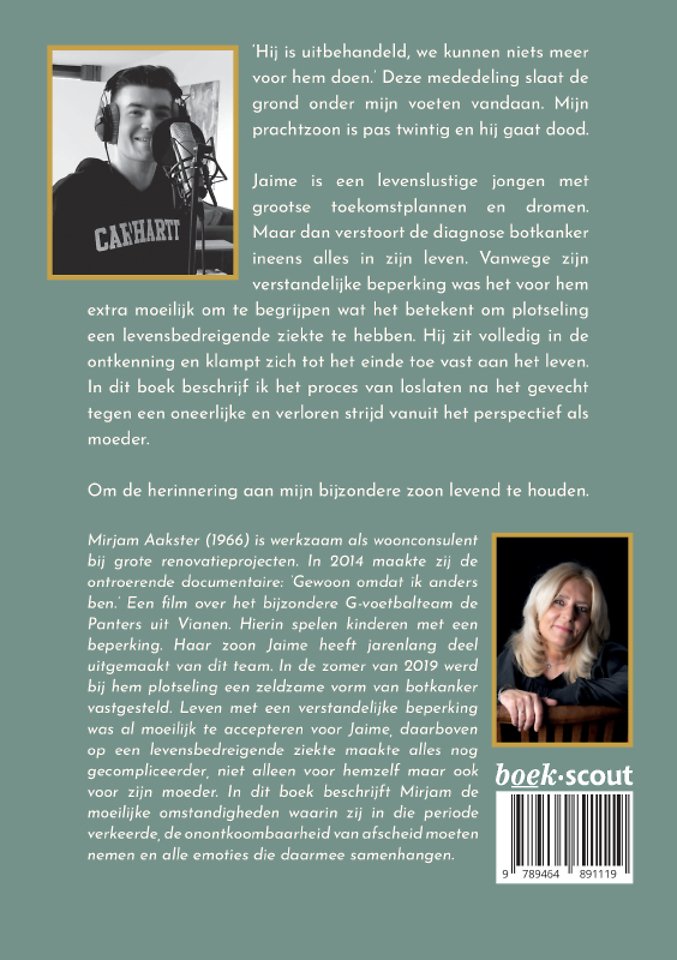 CARHARTT

'Hij is uitbehandeld, we kunnen niets meer voor hem doen.' Deze mededeling slaat de grond onder mijn voeten vandaan. Mijn prachtzoon is pas twintig en hij gaat dood.

Jaime is een levenslustige jongen met grootse toekomstplannen en dromen. Maar dan verstoort de diagnose botkanker ineens alles in zijn leven. Vanwege zijn verstandelijke beperking was het voor hem extra moeilijk om te begrijpen wat het betekent om plotseling een levensbedreigende ziekte te hebben. Hij zit volledig in de ontkenning en klampt zich tot het einde toe vast aan het leven. In dit boek beschrijf ik het proces van loslaten na het gevecht tegen een oneerlijke en verloren strijd vanuit het perspectief als moeder.

Om de herinnering aan mijn bijzondere zoon levend te houden.

Mirjam Aakster (1966) is werkzaam als woonconsulent bij grote renovatieprojecten. In 2014 maakte zij de ontroerende documentaire: 'Gewoon omdat ik anders ben.' Een film over het bijzondere G-voetbalteam de Panters uit Vianen. Hierin spelen kinderen met een beperking. Haar zoon Jaime heeft jarenlang deel uitgemaakt van dit team. In de zomer van 2019 werd bij hem plotseling een zeldzame vorm van botkanker vastgesteld. Leven met een verstandelijke beperking was al moeilijk te accepteren voor Jaime, daarboven op een levensbedreigende ziekte maakte alles nog gecompliceerder, niet alleen voor hemzelf maar ook voor zijn moeder. In dit boek beschrijft Mirjam de moeilijke omstandigheden waarin zij in die periode verkeerde, de onontkoombaarheid van afscheid moeten nemen en alle emoties die daarmee samenhangen.

boek·scout

9 789464 891119